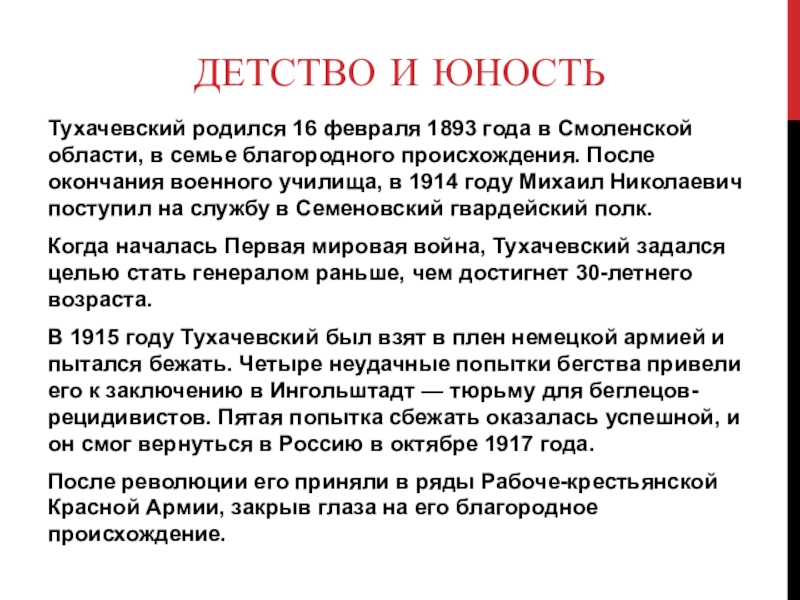 ДЕТСТВО И ЮНОСТЬ

Тухачевский родился 16 февраля 1893 года в Смоленской области, в семье благородного происхождения. После окончания военного училища, в 1914 году Михаил Николаевич поступил на службу в Семеновский гвардейский полк.

Когда началась Первая мировая война, Тухачевский задался целью стать генералом раньше, чем достигнет 30-летнего возраста.

В 1915 году Тухачевский был взят в плен немецкой армией и пытался бежать. Четыре неудачные попытки бегства привели его к заключению в Ингольштадт — тюрьму для беглецов-рецидивистов. Пятая попытка сбежать оказалась успешной, и он смог вернуться в Россию в октябре 1917 года.

После революции его приняли в ряды Рабоче-крестьянской Красной Армии, закрыв глаза на его благородное происхождение.